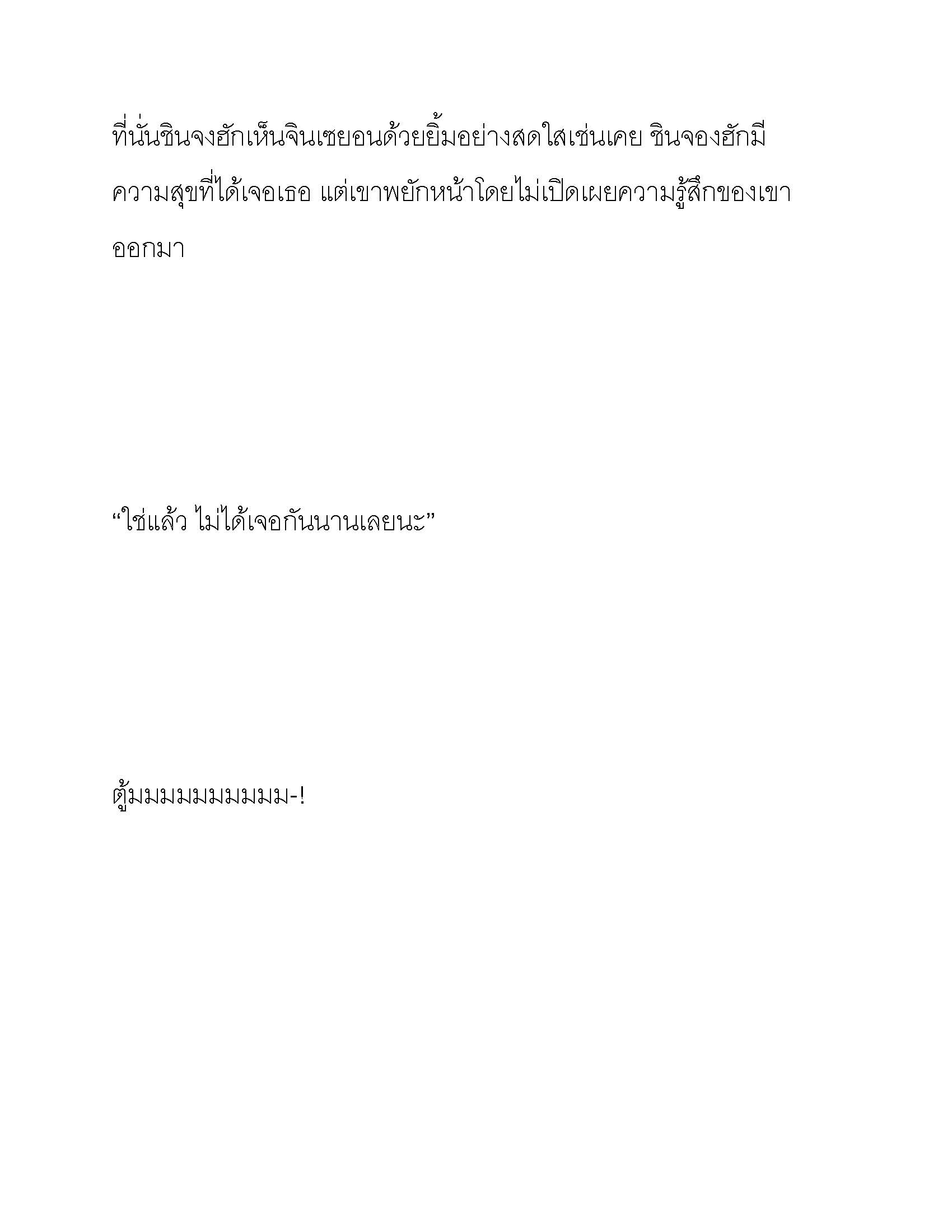 ที่นั่นชินจงฮักเห็นจินเซยอนด้วยยิ้มอย่างสดใสเช่นเคย ชินจองฮักมีความสุขที่ได้เจอเธอ แต่เขาพยักหน้าโดยไม่เปิดเผยความรู้สึกของเขาออกมา

“ใช่แล้ว ไม่ได้เจอกันนานเลยนะ”

ตู้มมมมมมมมมม-!